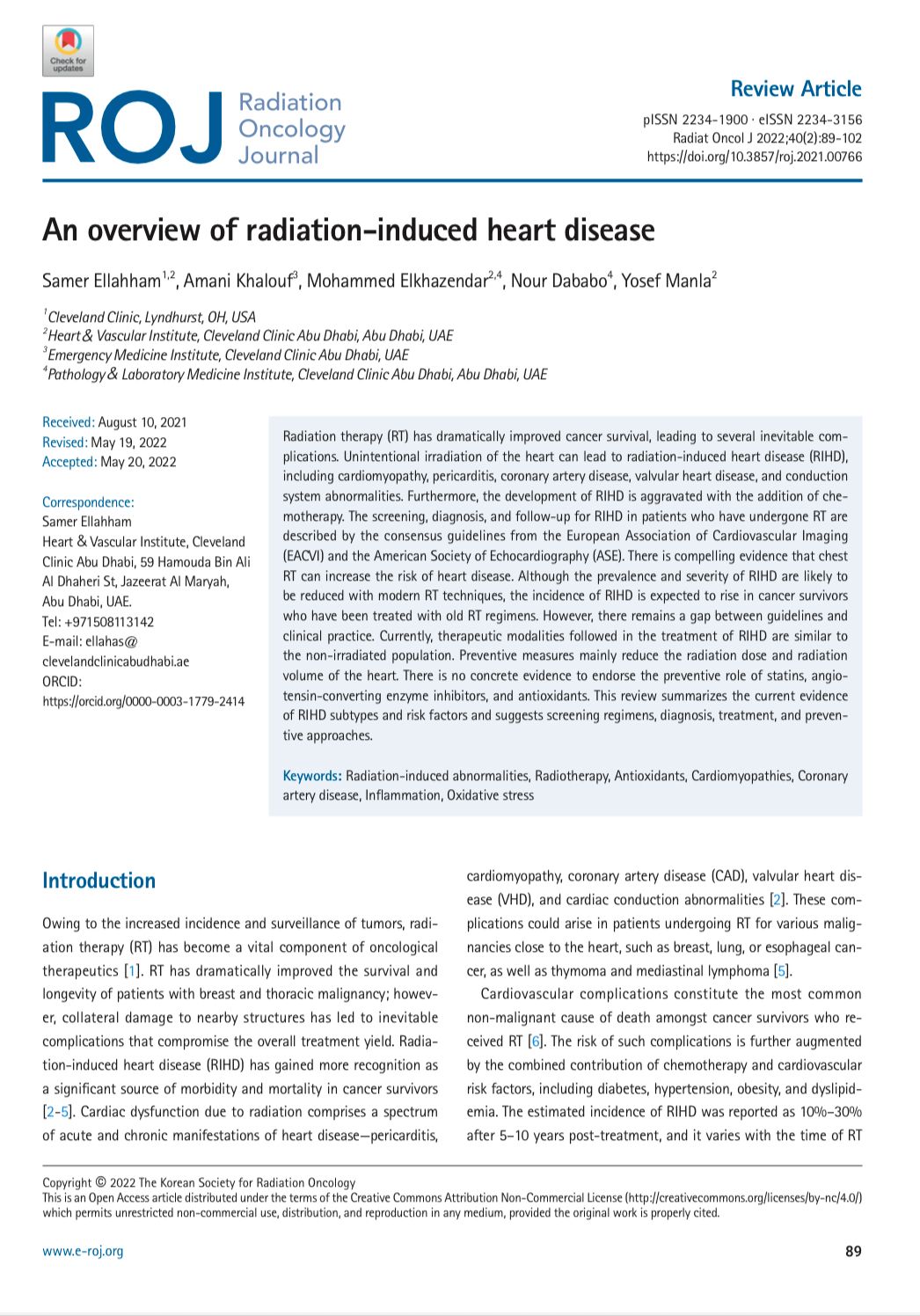 Check for updates

ROJ Radiation Oncology Journal

Review Article

pISSN 2234-1900 · eISSN 2234-3156
Radiat Oncol J 2022;40(2):89-102
https://doi.org/10.3857/roj.2021.00766

An overview of radiation-induced heart disease

Samer Ellahham$^{1,2}$, Amani Khalouf$^{3}$, Mohammed Elkhazendar$^{2,4}$, Nour Dababo$^{4}$, Yosef Manla$^{2}$

$^{1}$Cleveland Clinic, Lyndhurst, OH, USA
$^{2}$Heart & Vascular Institute, Cleveland Clinic Abu Dhabi, Abu Dhabi, UAE
$^{3}$Emergency Medicine Institute, Cleveland Clinic Abu Dhabi, UAE
$^{4}$Pathology & Laboratory Medicine Institute, Cleveland Clinic Abu Dhabi, Abu Dhabi, UAE

Received: August 10, 2021
Revised: May 19, 2022
Accepted: May 20, 2022

Correspondence:
Samer Ellahham
Heart & Vascular Institute, Cleveland Clinic Abu Dhabi, 59 Hamouda Bin Ali Al Dhaheri St, Jazeerat Al Maryah, Abu Dhabi, UAE.
Tel: +971508113142
E-mail: ellahas@clevelandclinicabudhabi.ae
ORCID:
https://orcid.org/0000-0003-1779-2414

Radiation therapy (RT) has dramatically improved cancer survival, leading to several inevitable complications. Unintentional irradiation of the heart can lead to radiation-induced heart disease (RIHD), including cardiomyopathy, pericarditis, coronary artery disease, valvular heart disease, and conduction system abnormalities. Furthermore, the development of RIHD is aggravated with the addition of chemotherapy. The screening, diagnosis, and follow-up for RIHD in patients who have undergone RT are described by the consensus guidelines from the European Association of Cardiovascular Imaging (EACVI) and the American Society of Echocardiography (ASE). There is compelling evidence that chest RT can increase the risk of heart disease. Although the prevalence and severity of RIHD are likely to be reduced with modern RT techniques, the incidence of RIHD is expected to rise in cancer survivors who have been treated with old RT regimens. However, there remains a gap between guidelines and clinical practice. Currently, therapeutic modalities followed in the treatment of RIHD are similar to the non-irradiated population. Preventive measures mainly reduce the radiation dose and radiation volume of the heart. There is no concrete evidence to endorse the preventive role of statins, angiotensin-converting enzyme inhibitors, and antioxidants. This review summarizes the current evidence of RIHD subtypes and risk factors and suggests screening regimens, diagnosis, treatment, and preventive approaches.

Keywords: Radiation-induced abnormalities, Radiotherapy, Antioxidants, Cardiomyopathies, Coronary artery disease, Inflammation, Oxidative stress

Introduction

Owing to the increased incidence and surveillance of tumors, radiation therapy (RT) has become a vital component of oncological therapeutics [1]. RT has dramatically improved the survival and longevity of patients with breast and thoracic malignancy; however, collateral damage to nearby structures has led to inevitable complications that compromise the overall treatment yield. Radiation-induced heart disease (RIHD) has gained more recognition as a significant source of morbidity and mortality in cancer survivors [2-5]. Cardiac dysfunction due to radiation comprises a spectrum of acute and chronic manifestations of heart disease—pericarditis, cardiomyopathy, coronary artery disease (CAD), valvular heart disease (VHD), and cardiac conduction abnormalities [2]. These complications could arise in patients undergoing RT for various malignancies close to the heart, such as breast, lung, or esophageal cancer, as well as thymoma and mediastinal lymphoma [5].

Cardiovascular complications constitute the most common non-malignant cause of death amongst cancer survivors who received RT [6]. The risk of such complications is further augmented by the combined contribution of chemotherapy and cardiovascular risk factors, including diabetes, hypertension, obesity, and dyslipidemia. The estimated incidence of RIHD was reported as 10%–30% after 5–10 years post-treatment, and it varies with the time of RT

Copyright © 2022 The Korean Society for Radiation Oncology
This is an Open Access article distributed under the terms of the Creative Commons Attribution Non-Commercial License (http://creativecommons.org/licenses/by-nc/4.0/) which permits unrestricted non-commercial use, distribution, and reproduction in any medium, provided the original work is properly cited.

www.e-roj.org 89